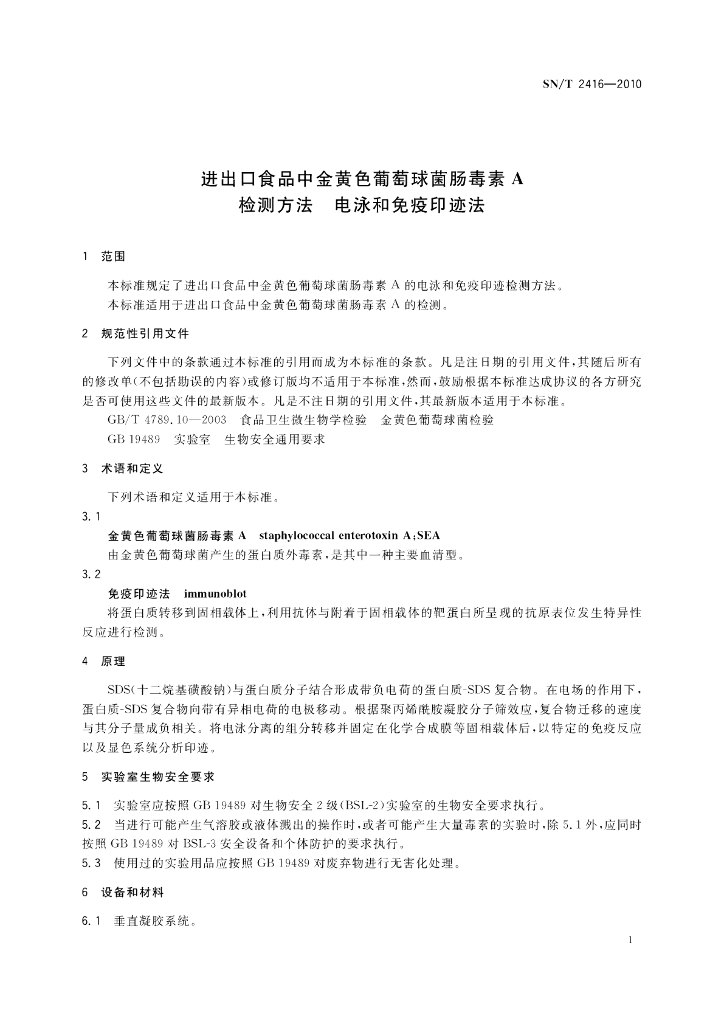 SN/T 2416—2010

进出口食品中金黄色葡萄球菌肠毒素 A
检测方法　电泳和免疫印迹法

1　范围

本标准规定了进出口食品中金黄色葡萄球菌肠毒素 A 的电泳和免疫印迹检测方法。

本标准适用于进出口食品中金黄色葡萄球菌肠毒素 A 的检测。

2　规范性引用文件

下列文件中的条款通过本标准的引用而成为本标准的条款。凡是注日期的引用文件，其随后所有的修改单(不包括勘误的内容)或修订版均不适用于本标准，然而，鼓励根据本标准达成协议的各方研究是否可使用这些文件的最新版本。凡是不注日期的引用文件，其最新版本适用于本标准。

GB/T 4789.10—2003　食品卫生微生物学检验　金黄色葡萄球菌检验

GB 19489　实验室　生物安全通用要求

3　术语和定义

下列术语和定义适用于本标准。

3.1

金黄色葡萄球菌肠毒素 A　staphylococcal enterotoxin A；SEA

由金黄色葡萄球菌产生的蛋白质外毒素，是其中一种主要血清型。

3.2

免疫印迹法　immunoblot

将蛋白质转移到固相载体上，利用抗体与附着于固相载体的靶蛋白所呈现的抗原表位发生特异性反应进行检测。

4　原理

SDS(十二烷基磺酸钠)与蛋白质分子结合形成带负电荷的蛋白质-SDS 复合物。在电场的作用下，蛋白质-SDS 复合物向带有异相电荷的电极移动。根据聚丙烯酰胺凝胶分子筛效应，复合物迁移的速度与其分子量成负相关。将电泳分离的组分转移并固定在化学合成膜等固相载体后，以特定的免疫反应以及显色系统分析印迹。

5　实验室生物安全要求

5.1　实验室应按照 GB 19489 对生物安全 2 级(BSL-2)实验室的生物安全要求执行。

5.2　当进行可能产生气溶胶或液体溅出的操作时，或者可能产生大量毒素的实验时，除 5.1 外，应同时按照 GB 19489 对 BSL-3 安全设备和个体防护的要求执行。

5.3　使用过的实验用品应按照 GB 19489 对废弃物进行无害化处理。

6　设备和材料

6.1　垂直凝胶系统。

1